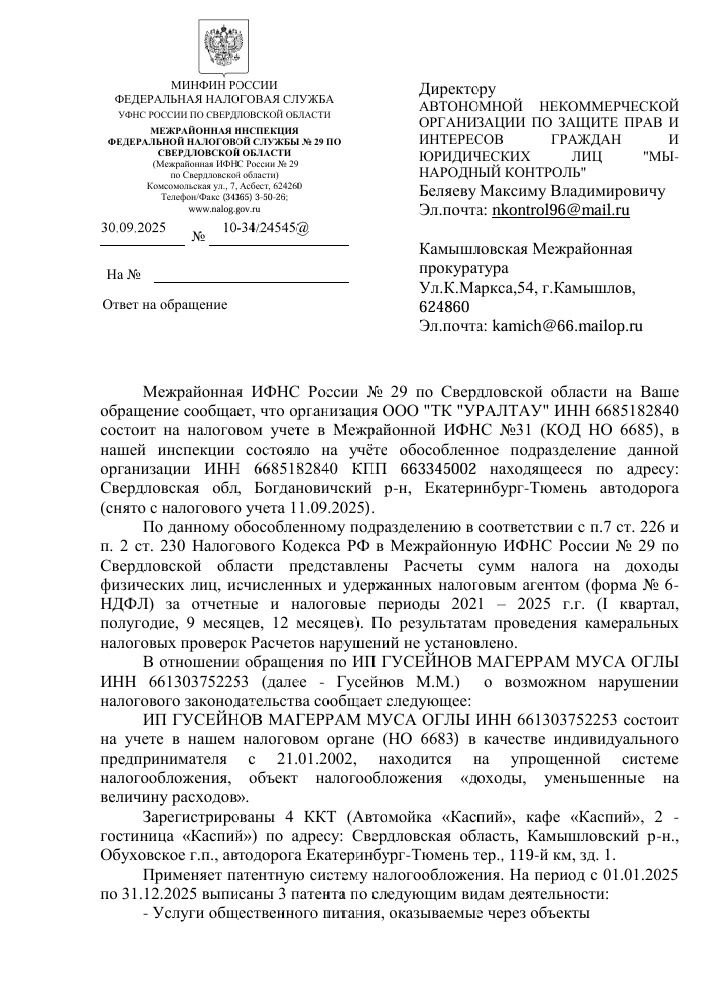 МИНФИН РОССИИ
ФЕДЕРАЛЬНАЯ НАЛОГОВАЯ СЛУЖБА
УФНС РОССИИ ПО СВЕРДЛОВСКОЙ ОБЛАСТИ
МЕЖРАЙОННАЯ ИНСПЕКЦИЯ
ФЕДЕРАЛЬНОЙ НАЛОГОВОЙ СЛУЖБЫ № 29 ПО СВЕРДЛОВСКОЙ ОБЛАСТИ
(Межрайонная ИФНС России № 29 по Свердловской области)
Комсомольская ул., 7, Асбест, 624260
Телефон/Факс (34365) 3-50-26;
www.nalog.gov.ru

30.09.2025 № 10-34/24545@

На №

Ответ на обращение

Директору
АВТОНОМНОЙ НЕКОММЕРЧЕСКОЙ ОРГАНИЗАЦИИ ПО ЗАЩИТЕ ПРАВ И ИНТЕРЕСОВ ГРАЖДАН И ЮРИДИЧЕСКИХ ЛИЦ "МЫ-НАРОДНЫЙ КОНТРОЛЬ"
Беляеву Максиму Владимировичу
Эл.почта: nkontrol96@mail.ru

Камышловская Межрайонная прокуратура
Ул.К.Маркса,54, г.Камышлов, 624860
Эл.почта: kamich@66.mailop.ru

Межрайонная ИФНС России № 29 по Свердловской области на Ваше обращение сообщает, что организация ООО "ТК "УРАЛТАУ" ИНН 6685182840 состоит на налоговом учете в Межрайонной ИФНС №31 (КОД НО 6685), в нашей инспекции состояло на учёте обособленное подразделение данной организации ИНН 6685182840 КПП 663345002 находящееся по адресу: Свердловская обл, Богдановичский р-н, Екатеринбург-Тюмень автодорога (снято с налогового учета 11.09.2025).

По данному обособленному подразделению в соответствии с п.7 ст. 226 и п. 2 ст. 230 Налогового Кодекса РФ в Межрайонную ИФНС России № 29 по Свердловской области представлены Расчеты сумм налога на доходы физических лиц, исчисленных и удержанных налоговым агентом (форма № 6-НДФЛ) за отчетные и налоговые периоды 2021 – 2025 г.г. (I квартал, полугодие, 9 месяцев, 12 месяцев). По результатам проведения камеральных налоговых проверок Расчетов нарушений не установлено.

В отношении обращения по ИП ГУСЕЙНОВ МАГЕРРАМ МУСА ОГЛЫ ИНН 661303752253 (далее - Гусейнов М.М.) о возможном нарушении налогового законодательства сообщает следующее:

ИП ГУСЕЙНОВ МАГЕРРАМ МУСА ОГЛЫ ИНН 661303752253 состоит на учете в нашем налоговом органе (НО 6683) в качестве индивидуального предпринимателя с 21.01.2002, находится на упрощенной системе налогообложения, объект налогообложения «доходы, уменьшенные на величину расходов».

Зарегистрированы 4 ККТ (Автомойка «Каспий», кафе «Каспий», 2 - гостиница «Каспий») по адресу: Свердловская область, Камышловский р-н., Обуховское г.п., автодорога Екатеринбург-Тюмень тер., 119-й км, зд. 1.

Применяет патентную систему налогообложения. На период с 01.01.2025 по 31.12.2025 выписаны 3 патента по следующим видам деятельности:

- Услуги общественного питания, оказываемые через объекты